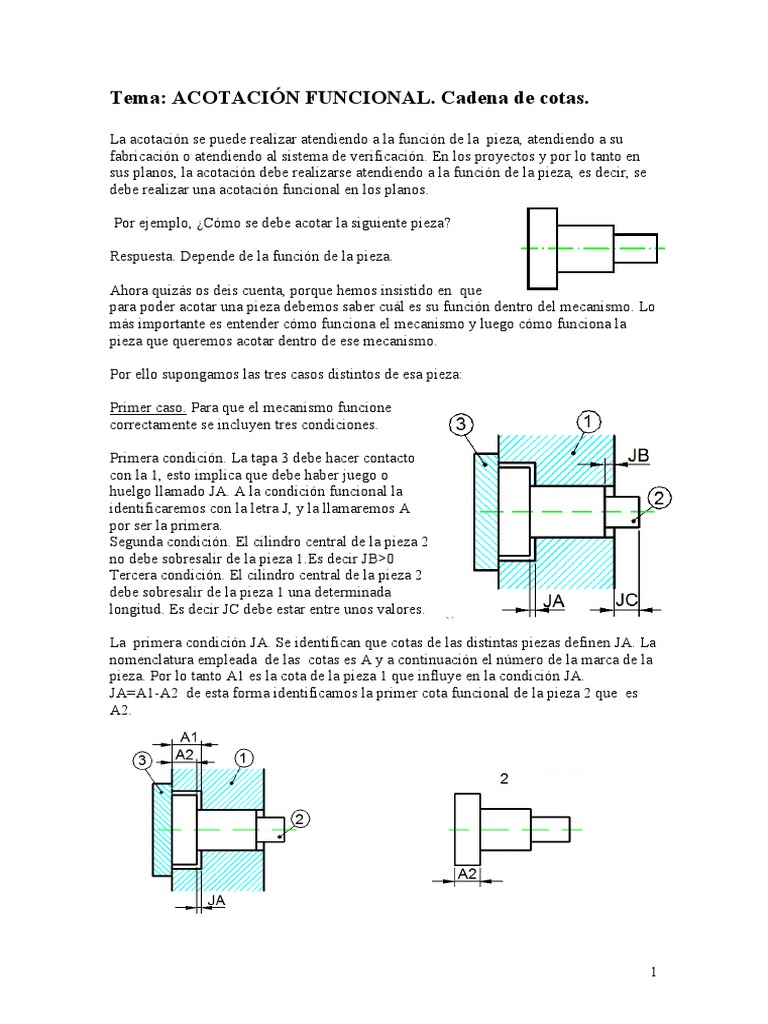 Tema: ACOTACIÓN FUNCIONAL. Cadena de cotas.

La acotación se puede realizar atendiendo a la función de la pieza, atendiendo a su fabricación o atendiendo al sistema de verificación. En los proyectos y por lo tanto en sus planos, la acotación debe realizarse atendiendo a la función de la pieza, es decir, se debe realizar una acotación funcional en los planos.

Por ejemplo, ¿Cómo se debe acotar la siguiente pieza?

Respuesta. Depende de la función de la pieza.

Ahora quizás os deis cuenta, porque hemos insistido en que para poder acotar una pieza debemos saber cuál es su función dentro del mecanismo. Lo más importante es entender cómo funciona el mecanismo y luego cómo funciona la pieza que queremos acotar dentro de ese mecanismo.

Por ello supongamos las tres casos distintos de esa pieza:

Primer caso. Para que el mecanismo funcione correctamente se incluyen tres condiciones.

Primera condición. La tapa 3 debe hacer contacto con la 1, esto implica que debe haber juego o huelgo llamado JA. A la condición funcional la identificaremos con la letra J, y la llamaremos A por ser la primera.
Segunda condición. El cilindro central de la pieza 2 no debe sobresalir de la pieza 1.Es decir JB>0
Tercera condición. El cilindro central de la pieza 2 debe sobresalir de la pieza 1 una determinada longitud. Es decir JC debe estar entre unos valores.

3
1
JB
2
JA
JC

La primera condición JA. Se identifican que cotas de las distintas piezas definen JA. La nomenclatura empleada de las cotas es A y a continuación el número de la marca de la pieza. Por lo tanto A1 es la cota de la pieza 1 que influye en la condición JA.
JA=A1-A2 de esta forma identificamos la primer cota funcional de la pieza 2 que es A2.

A1
A2
3
1
2
JA

2
A2

1